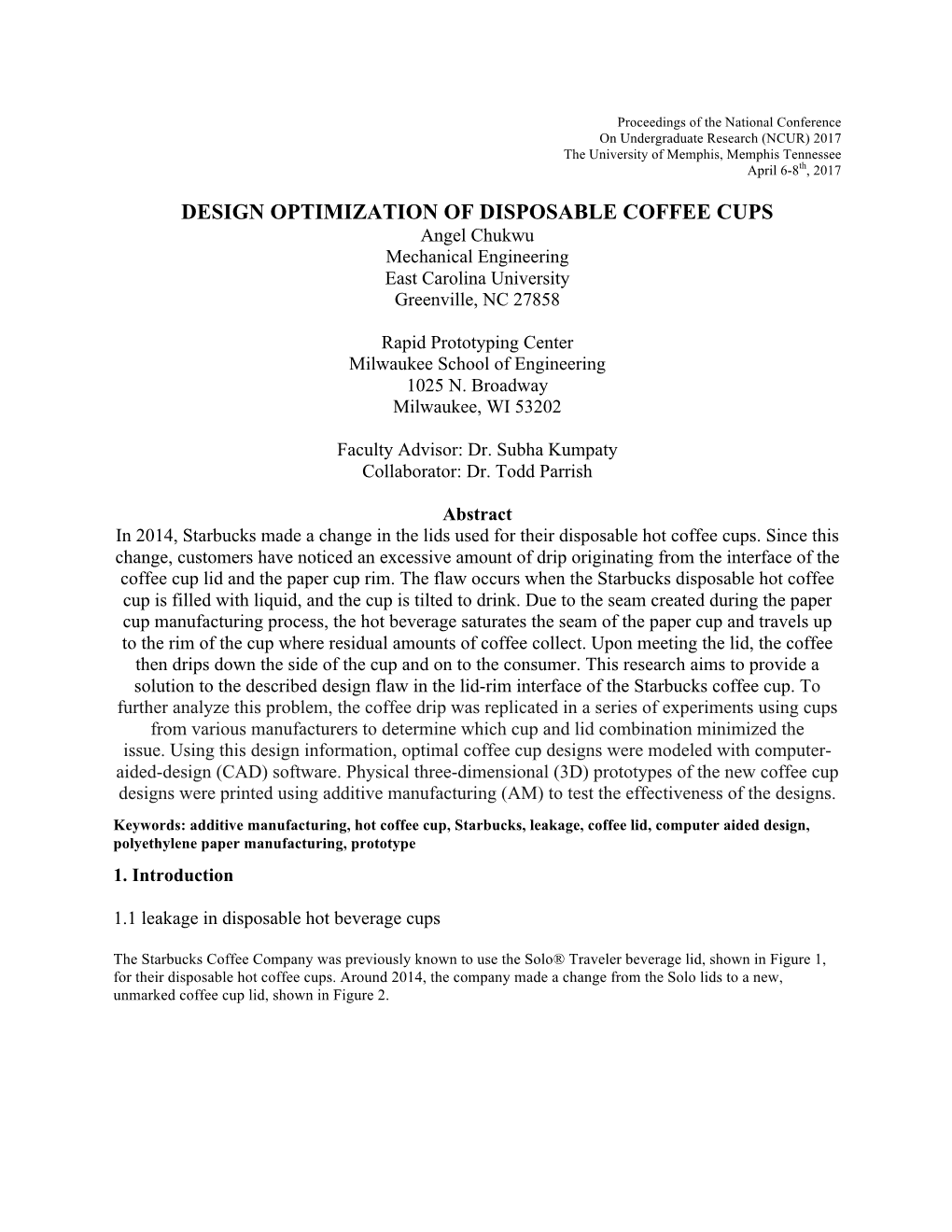 Proceedings of the National Conference
On Undergraduate Research (NCUR) 2017
The University of Memphis, Memphis Tennessee
April 6-8$^{th}$, 2017

DESIGN OPTIMIZATION OF DISPOSABLE COFFEE CUPS

Angel Chukwu
Mechanical Engineering
East Carolina University
Greenville, NC 27858

Rapid Prototyping Center
Milwaukee School of Engineering
1025 N. Broadway
Milwaukee, WI 53202

Faculty Advisor: Dr. Subha Kumpaty
Collaborator: Dr. Todd Parrish

Abstract

In 2014, Starbucks made a change in the lids used for their disposable hot coffee cups. Since this change, customers have noticed an excessive amount of drip originating from the interface of the coffee cup lid and the paper cup rim. The flaw occurs when the Starbucks disposable hot coffee cup is filled with liquid, and the cup is tilted to drink. Due to the seam created during the paper cup manufacturing process, the hot beverage saturates the seam of the paper cup and travels up to the rim of the cup where residual amounts of coffee collect. Upon meeting the lid, the coffee then drips down the side of the cup and on to the consumer. This research aims to provide a solution to the described design flaw in the lid-rim interface of the Starbucks coffee cup. To further analyze this problem, the coffee drip was replicated in a series of experiments using cups from various manufacturers to determine which cup and lid combination minimized the issue. Using this design information, optimal coffee cup designs were modeled with computer-aided-design (CAD) software. Physical three-dimensional (3D) prototypes of the new coffee cup designs were printed using additive manufacturing (AM) to test the effectiveness of the designs.

Keywords: additive manufacturing, hot coffee cup, Starbucks, leakage, coffee lid, computer aided design, polyethylene paper manufacturing, prototype

1. Introduction

1.1 leakage in disposable hot beverage cups

The Starbucks Coffee Company was previously known to use the Solo® Traveler beverage lid, shown in Figure 1, for their disposable hot coffee cups. Around 2014, the company made a change from the Solo lids to a new, unmarked coffee cup lid, shown in Figure 2.